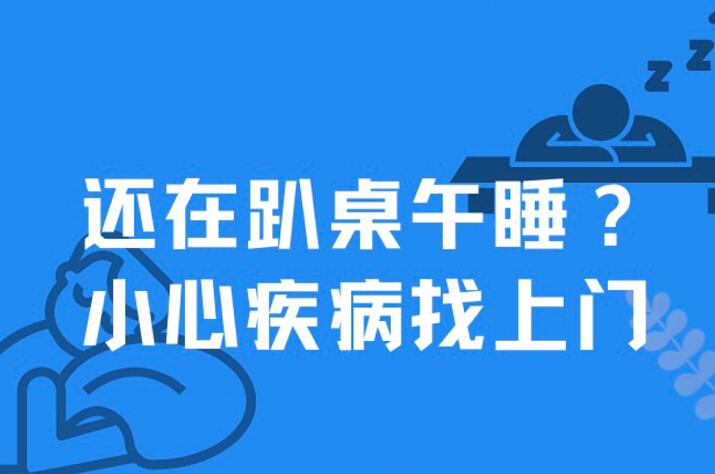 z z
还在趴桌午睡？
小心疾病找上门